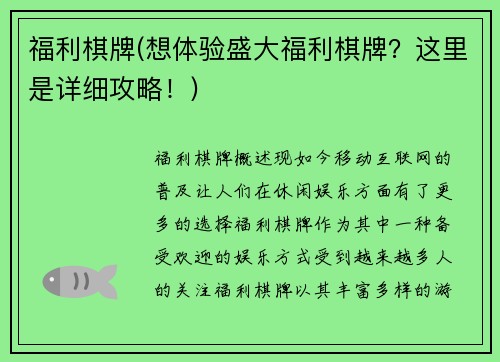 福利棋牌(想体验盛大福利棋牌？这里是详细攻略！)

福利棋牌概述现如今移动互联网的普及让人们在休闲娱乐方面有了更多的选择福利棋牌作为其中一种备受欢迎的娱乐方式受到越来越多人的关注福利棋牌以其丰富多样的游